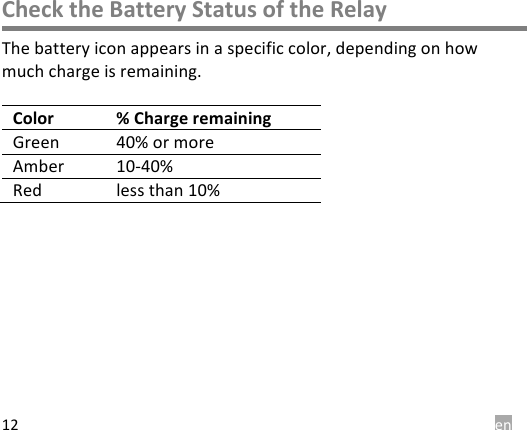 Check the Battery Status of the Relay

The battery icon appears in a specific color, depending on how much charge is remaining.

| Color | % Charge remaining |
|---|---|
| Green | 40% or more |
| Amber | 10-40% |
| Red | less than 10% |

12

en